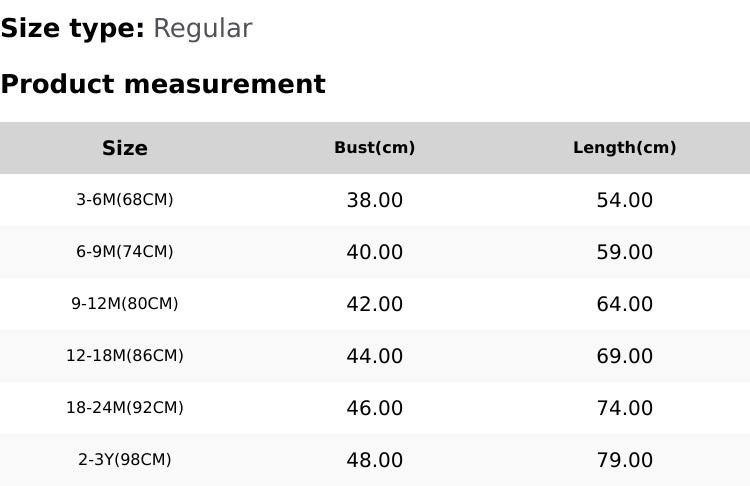 Size type: Regular

Product measurement

| Size | Bust(cm) | Length(cm) |
|---|---|---|
| 3-6M(68CM) | 38.00 | 54.00 |
| 6-9M(74CM) | 40.00 | 59.00 |
| 9-12M(80CM) | 42.00 | 64.00 |
| 12-18M(86CM) | 44.00 | 69.00 |
| 18-24M(92CM) | 46.00 | 74.00 |
| 2-3Y(98CM) | 48.00 | 79.00 |